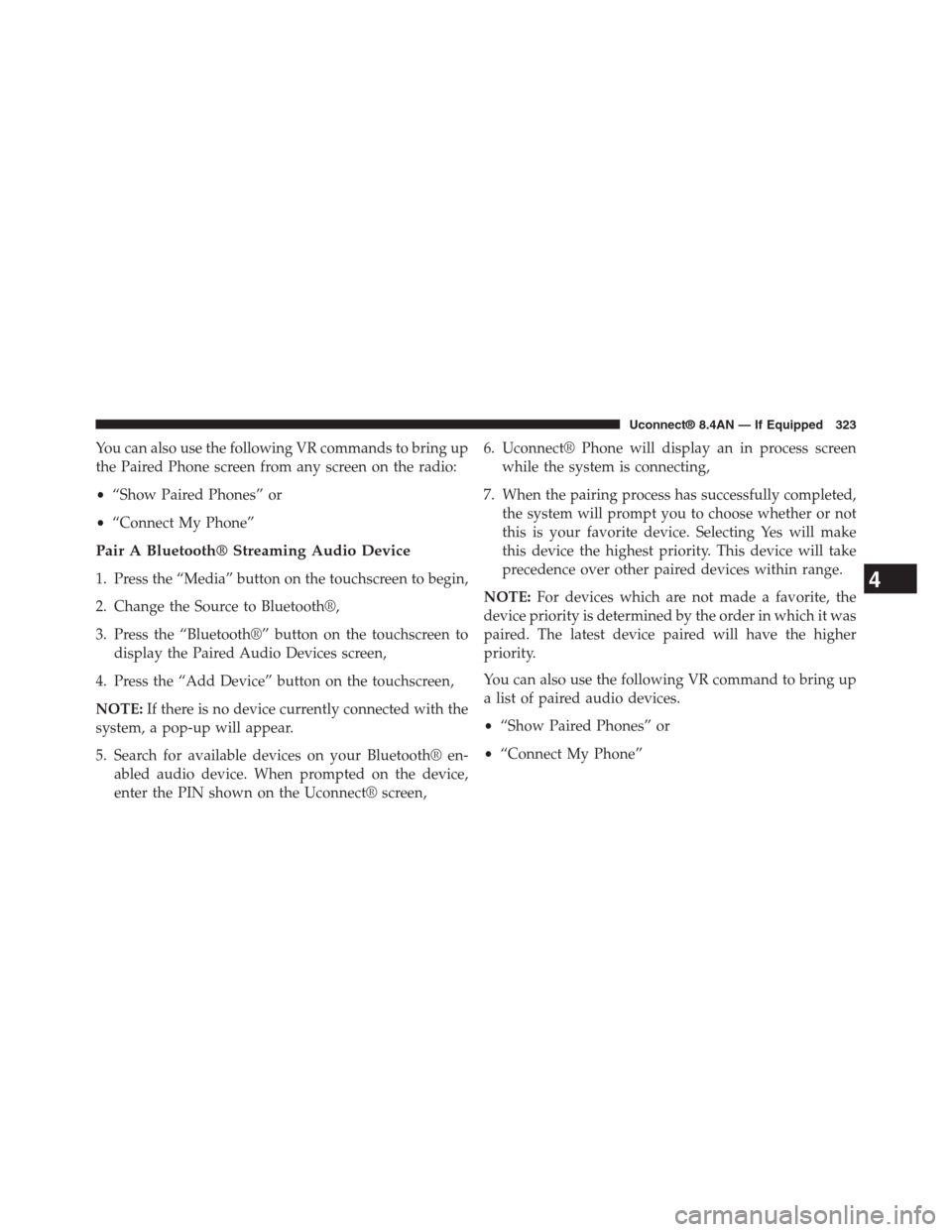 Uconnect® 8.4AN — If Equipped 323

You can also use the following VR commands to bring up the Paired Phone screen from any screen on the radio:

• “Show Paired Phones” or

• “Connect My Phone”

Pair A Bluetooth® Streaming Audio Device

1. Press the “Media” button on the touchscreen to begin,

2. Change the Source to Bluetooth®,

3. Press the “Bluetooth®” button on the touchscreen to display the Paired Audio Devices screen,

4. Press the “Add Device” button on the touchscreen,

NOTE: If there is no device currently connected with the system, a pop-up will appear.

5. Search for available devices on your Bluetooth® enabled audio device. When prompted on the device, enter the PIN shown on the Uconnect® screen,

6. Uconnect® Phone will display an in process screen while the system is connecting,

7. When the pairing process has successfully completed, the system will prompt you to choose whether or not this is your favorite device. Selecting Yes will make this device the highest priority. This device will take precedence over other paired devices within range.

NOTE: For devices which are not made a favorite, the device priority is determined by the order in which it was paired. The latest device paired will have the higher priority.

You can also use the following VR command to bring up a list of paired audio devices.

• “Show Paired Phones” or

• “Connect My Phone”

4

carmanualsonline.info